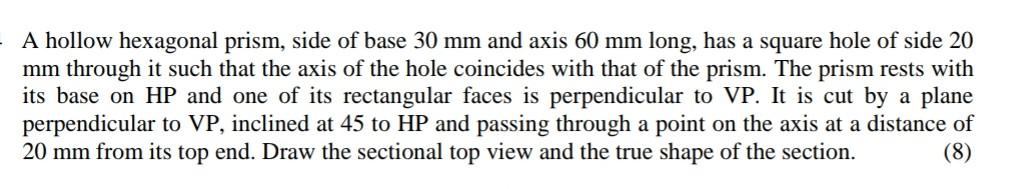 A hollow hexagonal prism, side of base 30 mm and axis 60 mm long, has a square hole of side 20 mm through it such that the axis of the hole coincides with that of the prism. The prism rests with its base on HP and one of its rectangular faces is perpendicular to VP. It is cut by a plane perpendicular to VP, inclined at 45 to HP and passing through a point on the axis at a distance of 20 mm from its top end. Draw the sectional top view and the true shape of the section. (8)